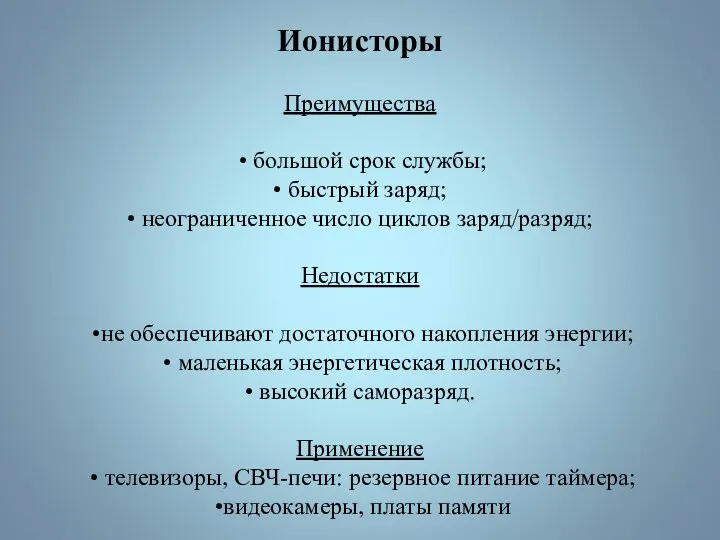 Ионисторы

Преимущества

• большой срок службы;
• быстрый заряд;
• неограниченное число циклов заряд/разряд;

Недостатки

•не обеспечивают достаточного накопления энергии;
• маленькая энергетическая плотность;
• высокий саморазряд.

Применение
• телевизоры, СВЧ-печи: резервное питание таймера;
•видеокамеры, платы памяти